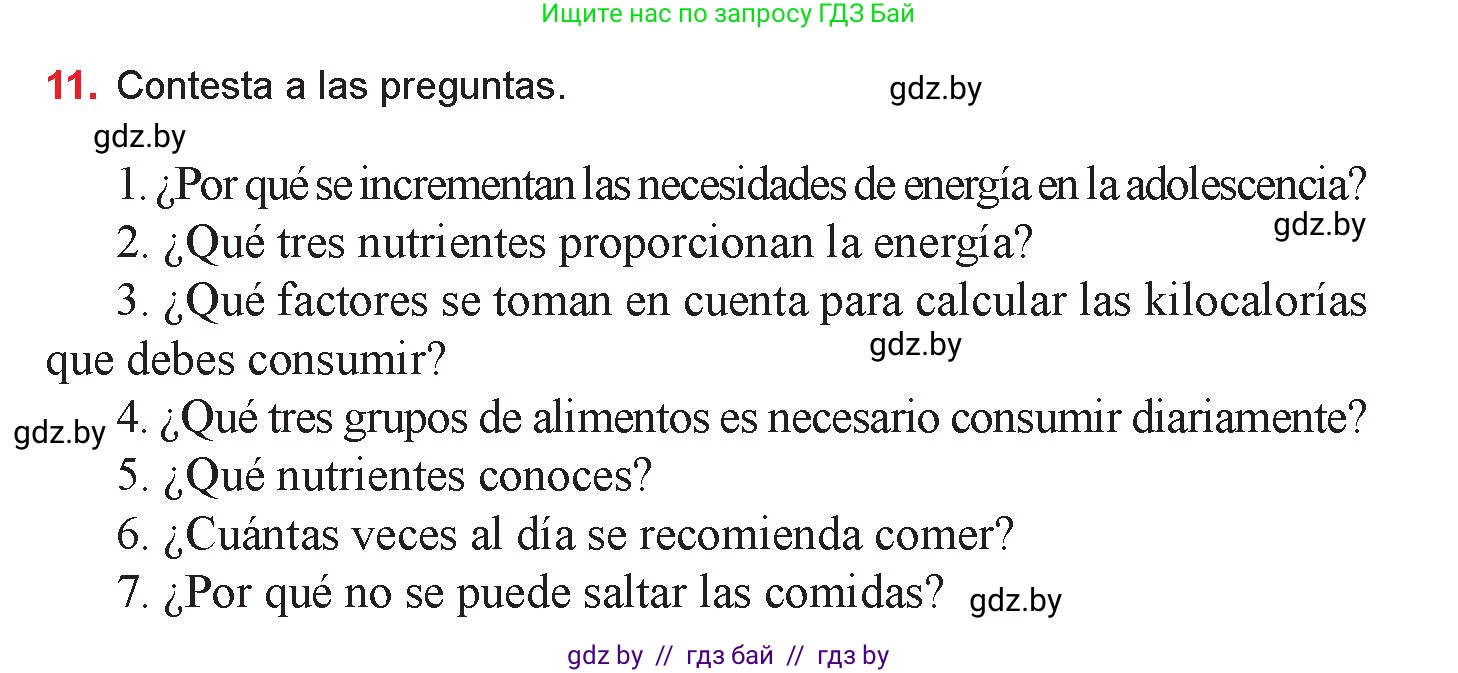 Ищите нас по запросу ГДЗ Бай

11. Contesta a las preguntas. gdz.by

gdz.by

1. ¿Por qué se incrementan las necesidades de energía en la adolescencia?

gdz.by

2. ¿Qué tres nutrientes proporcionan la energía?

3. ¿Qué factores se toman en cuenta para calcular las kilocalorías que debes consumir?

gdz.by

gdz.by 4. ¿Qué tres grupos de alimentos es necesario consumir diariamente?

5. ¿Qué nutrientes conoces?

6. ¿Cuántas veces al día se recomienda comer?

7. ¿Por qué no se puede saltar las comidas? gdz.by

gdz by // гдз бай // гдз by